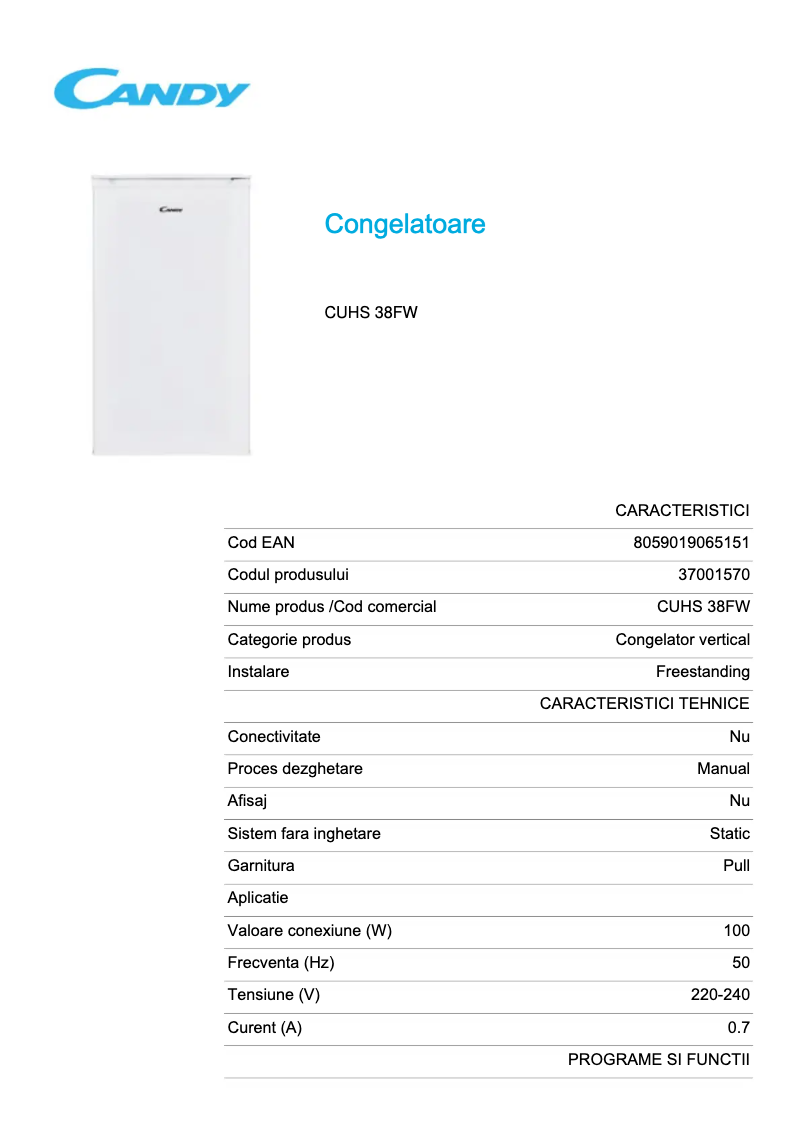 CANDY

Candy

Congelatoare

CUHS 38FW

| | CARACTERISTICI |
|---|---|
| Cod EAN | 8059019065151 |
| Codul produsului | 37001570 |
| Nume produs /Cod comercial | CUHS 38FW |
| Categorie produs | Congelator vertical |
| Instalare | Freestanding |
| | CARACTERISTICI TEHNICE |
| Conectivitate | Nu |
| Proces dezghetare | Manual |
| Afisaj | Nu |
| Sistem fara inghetare | Static |
| Garnitura | Pull |
| Aplicatie | |
| Valoare conexiune (W) | 100 |
| Frecventa (Hz) | 50 |
| Tensiune (V) | 220-240 |
| Curent (A) | 0.7 |
| | PROGRAME SI FUNCTII |